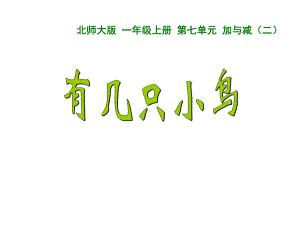 北师大版 一年级上册 第七单元 加与减（二）

有几只小鸟